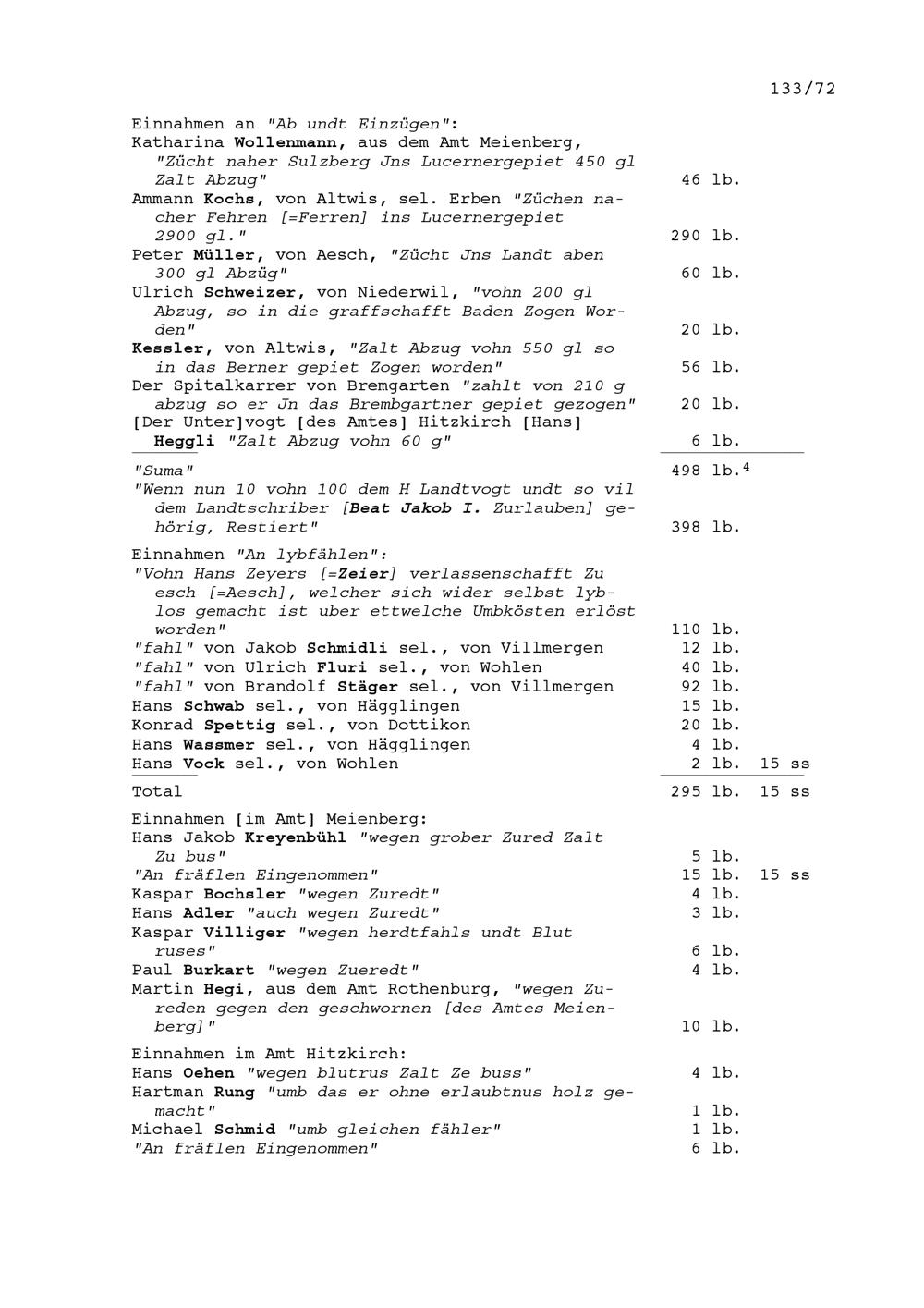 133/72

Einnahmen an "Ab undt Einzügen":
Katharina Wollenmann, aus dem Amt Meienberg, "Zücht naher Sulzberg Jns Lucernergepiet 450 gl Zalt Abzug" 46 lb.
Ammann Kochs, von Altwis, sel. Erben "Züchen nacher Fehren [=Ferren] ins Lucernergepiet 2900 gl." 290 lb.
Peter Müller, von Aesch, "Zücht Jns Landt aben 300 gl Abzüg" 60 lb.
Ulrich Schweizer, von Niederwil, "vohn 200 gl Abzug, so in die graffschafft Baden Zogen Worden" 20 lb.
Kessler, von Altwis, "Zalt Abzug vohn 550 gl so in das Berner gepiet Zogen worden" 56 lb.
Der Spitalkarrer von Bremgarten "zahlt von 210 g abzug so er Jn das Brembgartner gepiet gezogen" 20 lb.
[Der Unter]vogt [des Amtes] Hitzkirch [Hans] Heggli "Zalt Abzug vohn 60 g" 6 lb.

"Suma" 498 lb.$^4$
"Wenn nun 10 vohn 100 dem H Landtvogt undt so vil dem Landtschriber [Beat Jakob I. Zurlauben] gehörig, Restiert" 398 lb.

Einnahmen "An lybfählen":
"Vohn Hans Zeyers [=Zeier] verlassenschafft Zu esch [=Aesch], welcher sich wider selbst lyblos gemacht ist uber ettwelche Umbkösten erlöst worden" 110 lb.
"fahl" von Jakob Schmidli sel., von Villmergen 12 lb.
"fahl" von Ulrich Fluri sel., von Wohlen 40 lb.
"fahl" von Brandolf Stäger sel., von Villmergen 92 lb.
Hans Schwab sel., von Hägglingen 15 lb.
Konrad Spettig sel., von Dottikon 20 lb.
Hans Wassmer sel., von Hägglingen 4 lb.
Hans Vock sel., von Wohlen 2 lb. 15 ss

Total 295 lb. 15 ss

Einnahmen [im Amt] Meienberg:
Hans Jakob Kreyenbühl "wegen grober Zured Zalt Zu bus" 5 lb.
"An fräflen Eingenommen" 15 lb. 15 ss
Kaspar Bochsler "wegen Zuredt" 4 lb.
Hans Adler "auch wegen Zuredt" 3 lb.
Kaspar Villiger "wegen herdtfahls undt Blut ruses" 6 lb.
Paul Burkart "wegen Zueredt" 4 lb.
Martin Hegi, aus dem Amt Rothenburg, "wegen Zureden gegen den geschwornen [des Amtes Meienberg]" 10 lb.

Einnahmen im Amt Hitzkirch:
Hans Oehen "wegen blutrus Zalt Ze buss" 4 lb.
Hartman Rung "umb das er ohne erlaubtnus holz gemacht" 1 lb.
Michael Schmid "umb gleichen fähler" 1 lb.
"An fräflen Eingenommen" 6 lb.